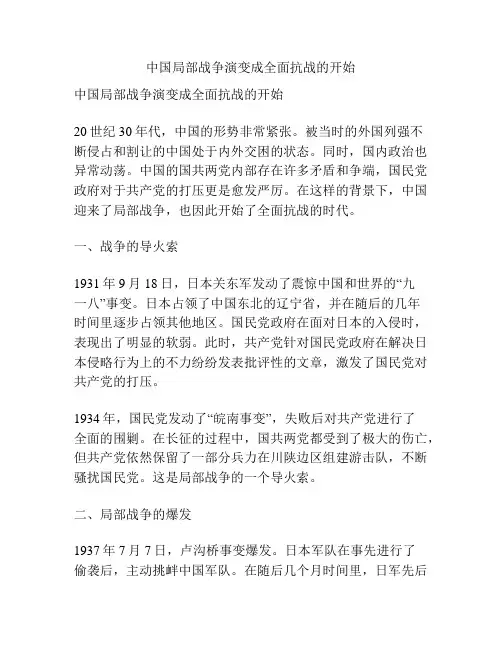 中国局部战争演变成全面抗战的开始

中国局部战争演变成全面抗战的开始

20 世纪 30 年代，中国的形势非常紧张。被当时的外国列强不断侵占和割让的中国处于内外交困的状态。同时，国内政治也异常动荡。中国的国共两党内部存在许多矛盾和争端，国民党政府对于共产党的打压更是愈发严厉。在这样的背景下，中国迎来了局部战争，也因此开始了全面抗战的时代。

一、战争的导火索

1931 年 9 月 18 日，日本关东军发动了震惊中国和世界的“九一八”事变。日本占领了中国东北的辽宁省，并在随后的几年时间里逐步占领其他地区。国民党政府在面对日本的入侵时，表现出了明显的软弱。此时，共产党针对国民党政府在解决日本侵略行为上的不力纷纷发表批评性的文章，激发了国民党对共产党的打压。

1934 年，国民党发动了“皖南事变”，失败后对共产党进行了全面的围剿。在长征的过程中，国共两党都受到了极大的伤亡，但共产党依然保留了一部分兵力在川陕边区组建游击队，不断骚扰国民党。这是局部战争的一个导火索。

二、局部战争的爆发

1937 年 7 月 7 日，卢沟桥事变爆发。日本军队在事先进行了偷袭后，主动挑衅中国军队。在随后几个月时间里，日军先后